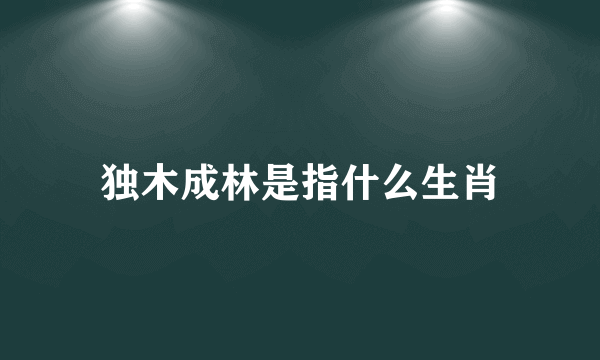 独木成林是指什么生肖